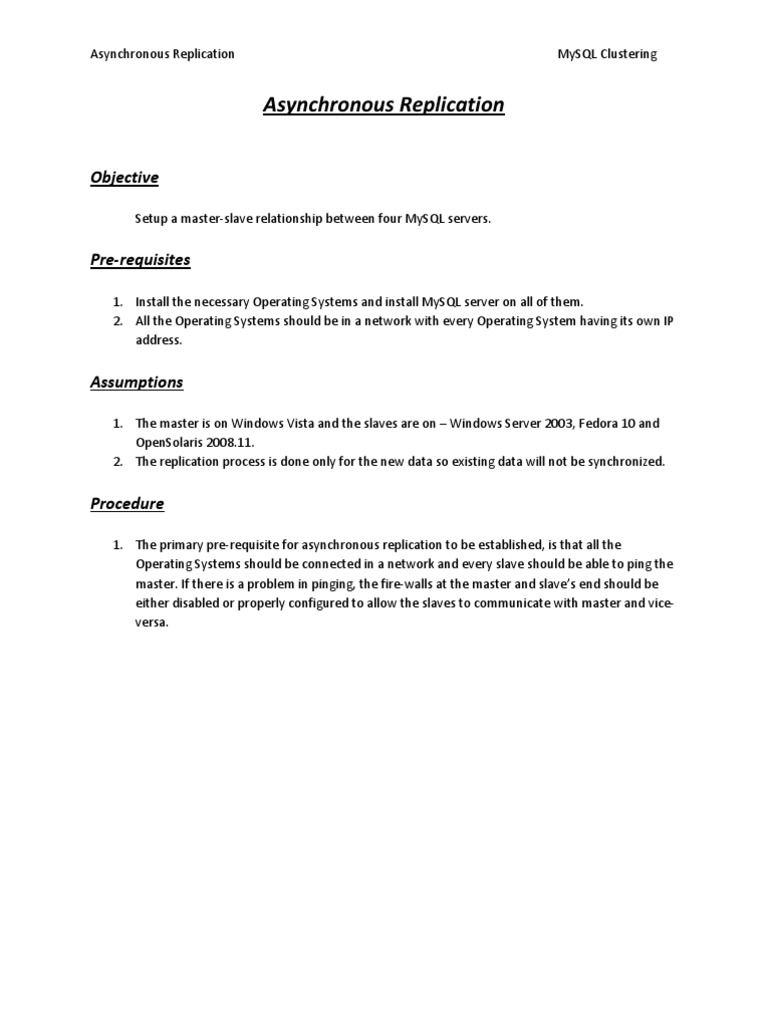 Asynchronous Replication MySQL Clustering

Asynchronous Replication

Objective

Setup a master-slave relationship between four MySQL servers.

Pre-requisites

1. Install the necessary Operating Systems and install MySQL server on all of them.
2. All the Operating Systems should be in a network with every Operating System having its own IP address.

Assumptions

1. The master is on Windows Vista and the slaves are on – Windows Server 2003, Fedora 10 and OpenSolaris 2008.11.
2. The replication process is done only for the new data so existing data will not be synchronized.

Procedure

1. The primary pre-requisite for asynchronous replication to be established, is that all the Operating Systems should be connected in a network and every slave should be able to ping the master. If there is a problem in pinging, the fire-walls at the master and slave's end should be either disabled or properly configured to allow the slaves to communicate with master and vice-versa.